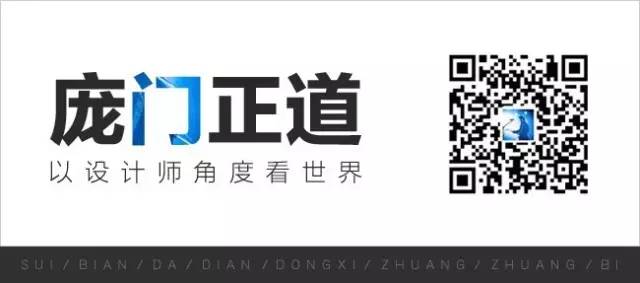 庞门正道
以设计师角度看世界

SUI / BIAN / DA / DIAN / DONGXI / ZHUANG / ZHUANG / BI